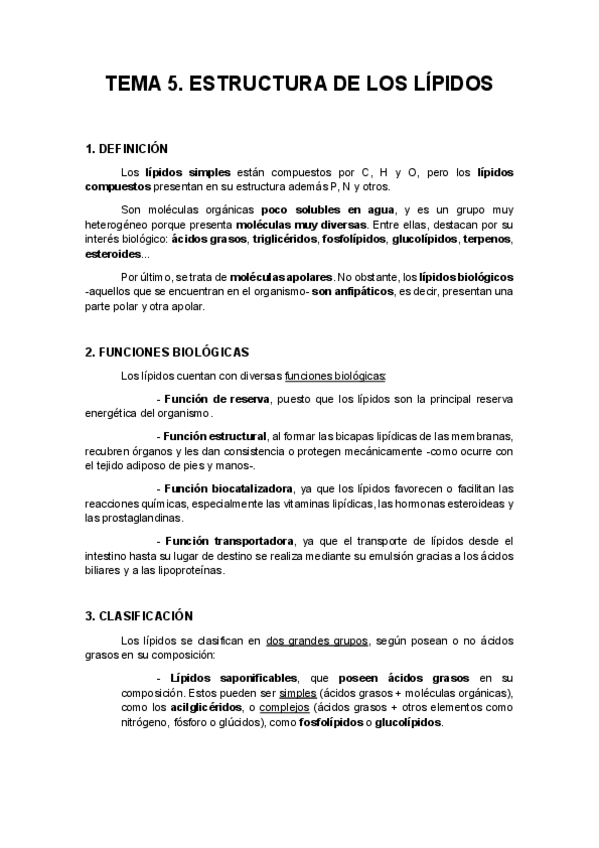 TEMA 5. ESTRUCTURA DE LOS LÍPIDOS

1. DEFINICIÓN

Los lípidos simples están compuestos por C, H y O, pero los lípidos compuestos presentan en su estructura además P, N y otros.

Son moléculas orgánicas poco solubles en agua, y es un grupo muy heterogéneo porque presenta moléculas muy diversas. Entre ellas, destacan por su interés biológico: ácidos grasos, triglicéridos, fosfolípidos, glucolípidos, terpenos, esteroides...

Por último, se trata de moléculas apolares. No obstante, los lípidos biológicos -aquellos que se encuentran en el organismo- son anfipáticos, es decir, presentan una parte polar y otra apolar.

2. FUNCIONES BIOLÓGICAS

Los lípidos cuentan con diversas funciones biológicas:

- Función de reserva, puesto que los lípidos son la principal reserva energética del organismo.

- Función estructural, al formar las bicapas lipídicas de las membranas, recubren órganos y les dan consistencia o protegen mecánicamente -como ocurre con el tejido adiposo de pies y manos-.

- Función biocatalizadora, ya que los lípidos favorecen o facilitan las reacciones químicas, especialmente las vitaminas lipídicas, las hormonas esteroideas y las prostaglandinas.

- Función transportadora, ya que el transporte de lípidos desde el intestino hasta su lugar de destino se realiza mediante su emulsión gracias a los ácidos biliares y a las lipoproteínas.

3. CLASIFICACIÓN

Los lípidos se clasifican en dos grandes grupos, según posean o no ácidos grasos en su composición:

- Lípidos saponificables, que poseen ácidos grasos en su composición. Estos pueden ser simples (ácidos grasos + moléculas orgánicas), como los acilglicéridos, o complejos (ácidos grasos + otros elementos como nitrógeno, fósforo o glúcidos), como fosfolípidos o glucolípidos.